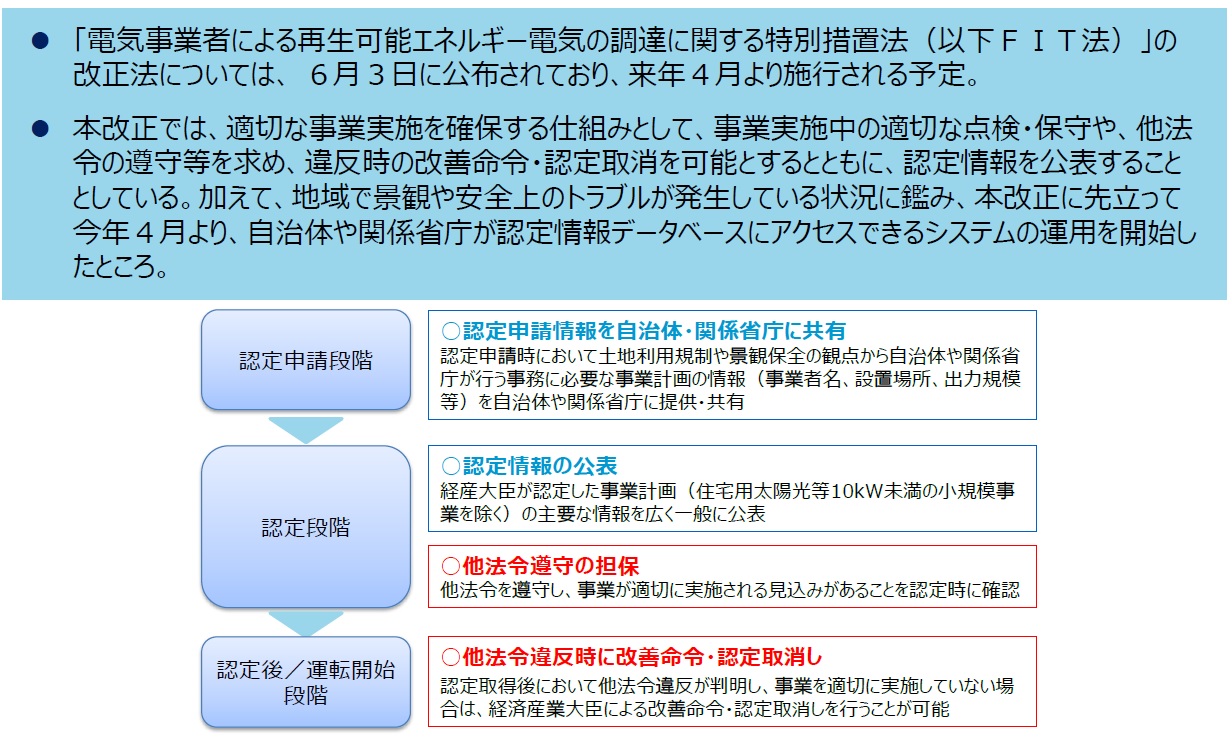 ● 「電気事業者による再生可能エネルギー電気の調達に関する特別措置法（以下ＦＩＴ法）」の改正法については、６月３日に公布されており、来年４月より施行される予定。

● 本改正では、適切な事業実施を確保する仕組みとして、事業実施中の適切な点検・保守や、他法令の遵守等を求め、違反時の改善命令・認定取消を可能とするとともに、認定情報を公表することとしている。加えて、地域で景観や安全上のトラブルが発生している状況に鑑み、本改正に先立って今年４月より、自治体や関係省庁が認定情報データベースにアクセスできるシステムの運用を開始したところ。

認定申請段階

○認定申請情報を自治体・関係省庁に共有
認定申請時において土地利用規制や景観保全の観点から自治体や関係省庁が行う事務に必要な事業計画の情報（事業者名、設置場所、出力規模等）を自治体や関係省庁に提供・共有

認定段階

○認定情報の公表
経産大臣が認定した事業計画（住宅用太陽光等10kW未満の小規模事業を除く）の主要な情報を広く一般に公表

○他法令遵守の担保
他法令を遵守し、事業が適切に実施される見込みがあることを認定時に確認

認定後／運転開始段階

○他法令違反時に改善命令・認定取消し
認定取得後において他法令違反が判明し、事業を適切に実施していない場合は、経済産業大臣による改善命令・認定取消しを行うことが可能